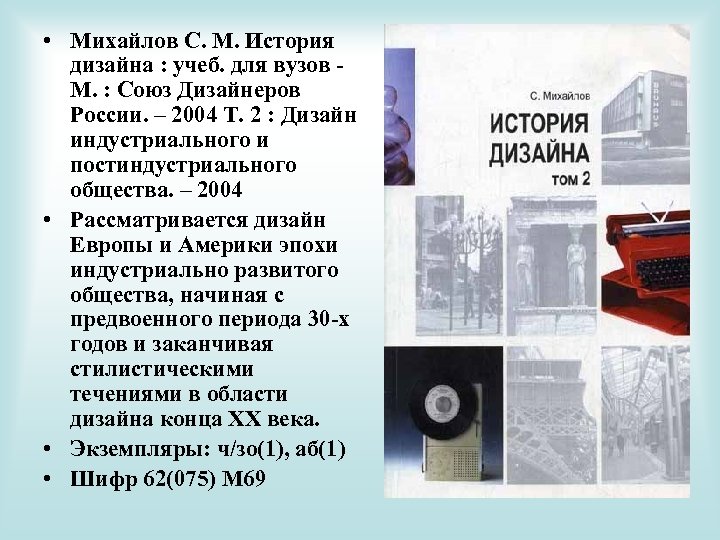 • Михайлов С. М. История дизайна : учеб. для вузов - М. : Союз Дизайнеров России. – 2004 Т. 2 : Дизайн индустриального и постиндустриального общества. – 2004

• Рассматривается дизайн Европы и Америки эпохи индустриально развитого общества, начиная с предвоенного периода 30-х годов и заканчивая стилистическими течениями в области дизайна конца XX века.

• Экземпляры: ч/зо(1), аб(1)

• Шифр 62(075) М69

С. Михайлов

ИСТОРИЯ ДИЗАЙНА

том 2

BAUHAUS